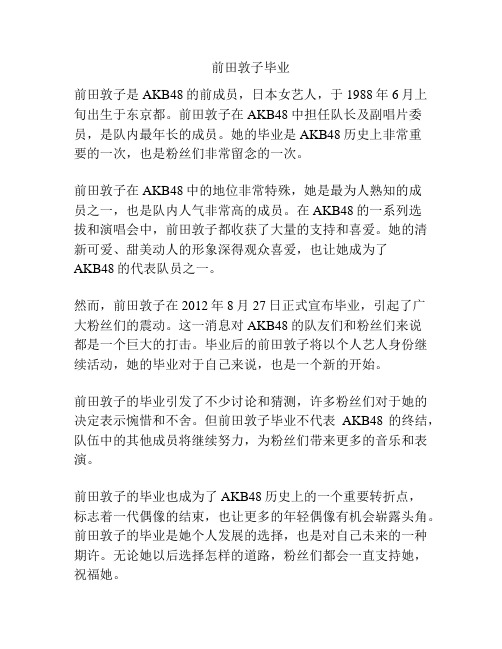 前田敦子毕业

前田敦子是 AKB48 的前成员，日本女艺人，于 1988 年 6 月上旬出生于东京都。前田敦子在 AKB48 中担任队长及副唱片委员，是队内最年长的成员。她的毕业是 AKB48 历史上非常重要的一次，也是粉丝们非常留念的一次。

前田敦子在 AKB48 中的地位非常特殊，她是最为人熟知的成员之一，也是队内人气非常高的成员。在 AKB48 的一系列选拔和演唱会中，前田敦子都收获了大量的支持和喜爱。她的清新可爱、甜美动人的形象深得观众喜爱，也让她成为了 AKB48 的代表队员之一。

然而，前田敦子在 2012 年 8 月 27 日正式宣布毕业，引起了广大粉丝们的震动。这一消息对 AKB48 的队友们和粉丝们来说都是一个巨大的打击。毕业后的前田敦子将以个人艺人身份继续活动，她的毕业对于自己来说，也是一个新的开始。

前田敦子的毕业引发了不少讨论和猜测，许多粉丝们对于她的决定表示惋惜和不舍。但前田敦子毕业不代表 AKB48 的终结，队伍中的其他成员将继续努力，为粉丝们带来更多的音乐和表演。

前田敦子的毕业也成为了 AKB48 历史上的一个重要转折点，标志着一代偶像的结束，也让更多的年轻偶像有机会崭露头角。前田敦子的毕业是她个人发展的选择，也是对自己未来的一种期许。无论她以后选择怎样的道路，粉丝们都会一直支持她，祝福她。